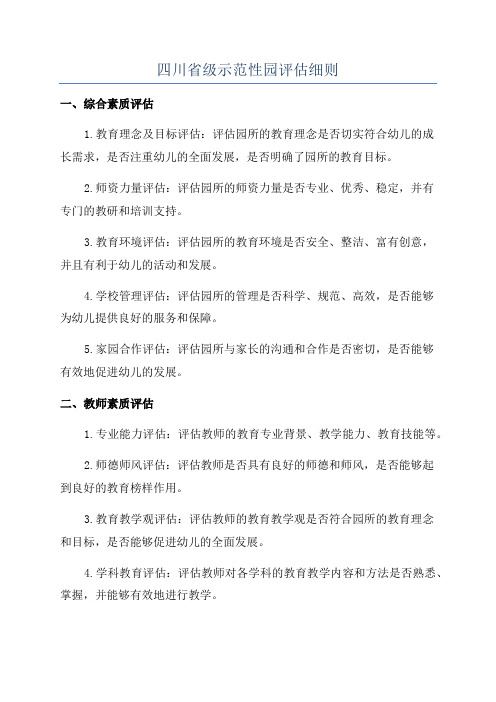 四川省级示范性园评估细则

一、综合素质评估

1.教育理念及目标评估：评估园所的教育理念是否切实符合幼儿的成长需求，是否注重幼儿的全面发展，是否明确了园所的教育目标。

2.师资力量评估：评估园所的师资力量是否专业、优秀、稳定，并有专门的教研和培训支持。

3.教育环境评估：评估园所的教育环境是否安全、整洁、富有创意，并且有利于幼儿的活动和发展。

4.学校管理评估：评估园所的管理是否科学、规范、高效，是否能够为幼儿提供良好的服务和保障。

5.家园合作评估：评估园所与家长的沟通和合作是否密切，是否能够有效地促进幼儿的发展。

二、教师素质评估

1.专业能力评估：评估教师的教育专业背景、教学能力、教育技能等。

2.师德师风评估：评估教师是否具有良好的师德和师风，是否能够起到良好的教育榜样作用。

3.教育教学观评估：评估教师的教育教学观是否符合园所的教育理念和目标，是否能够促进幼儿的全面发展。

4.学科教育评估：评估教师对各学科的教育教学内容和方法是否熟悉、掌握，并能够有效地进行教学。